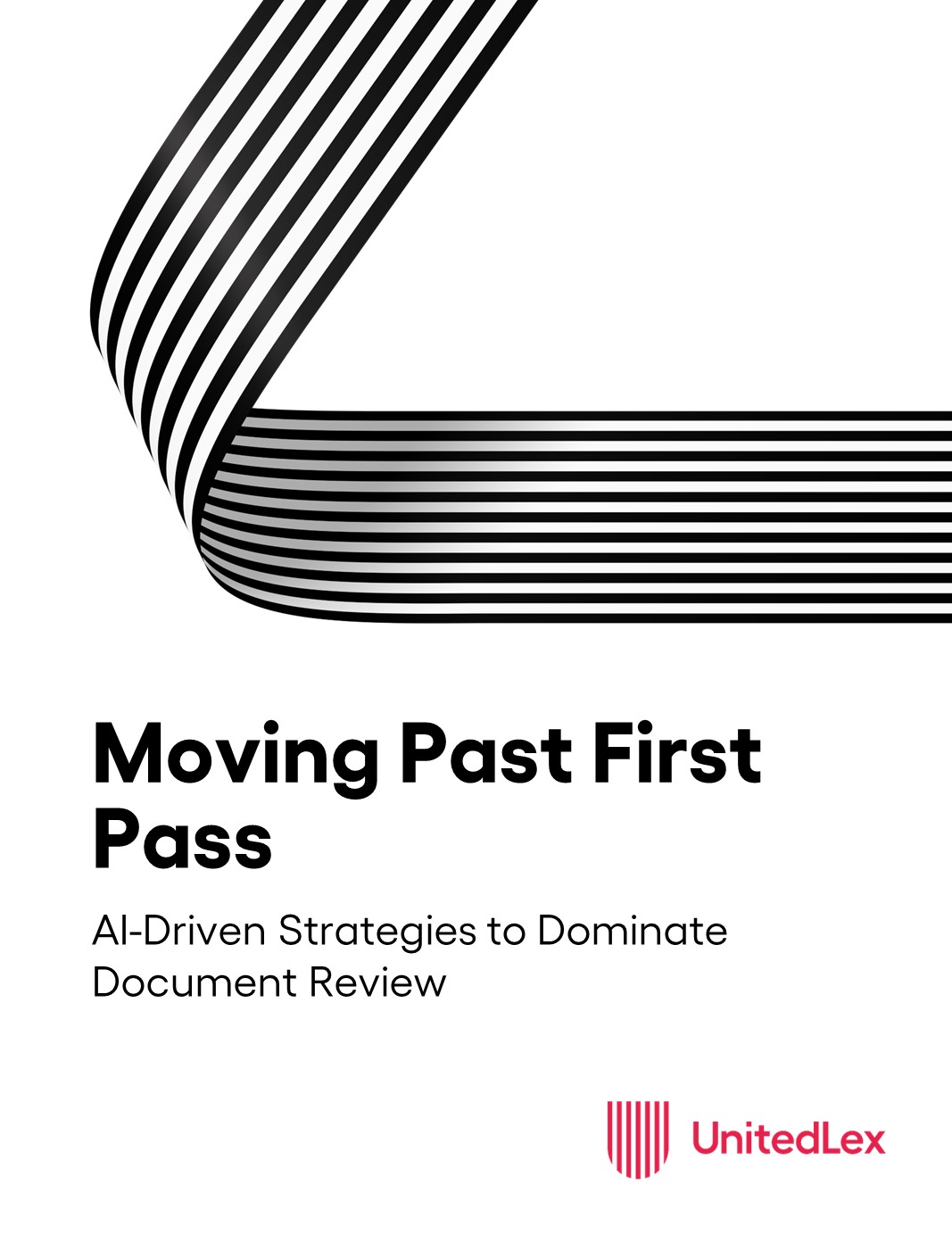 Moving Past First Pass

AI-Driven Strategies to Dominate Document Review

UnitedLex